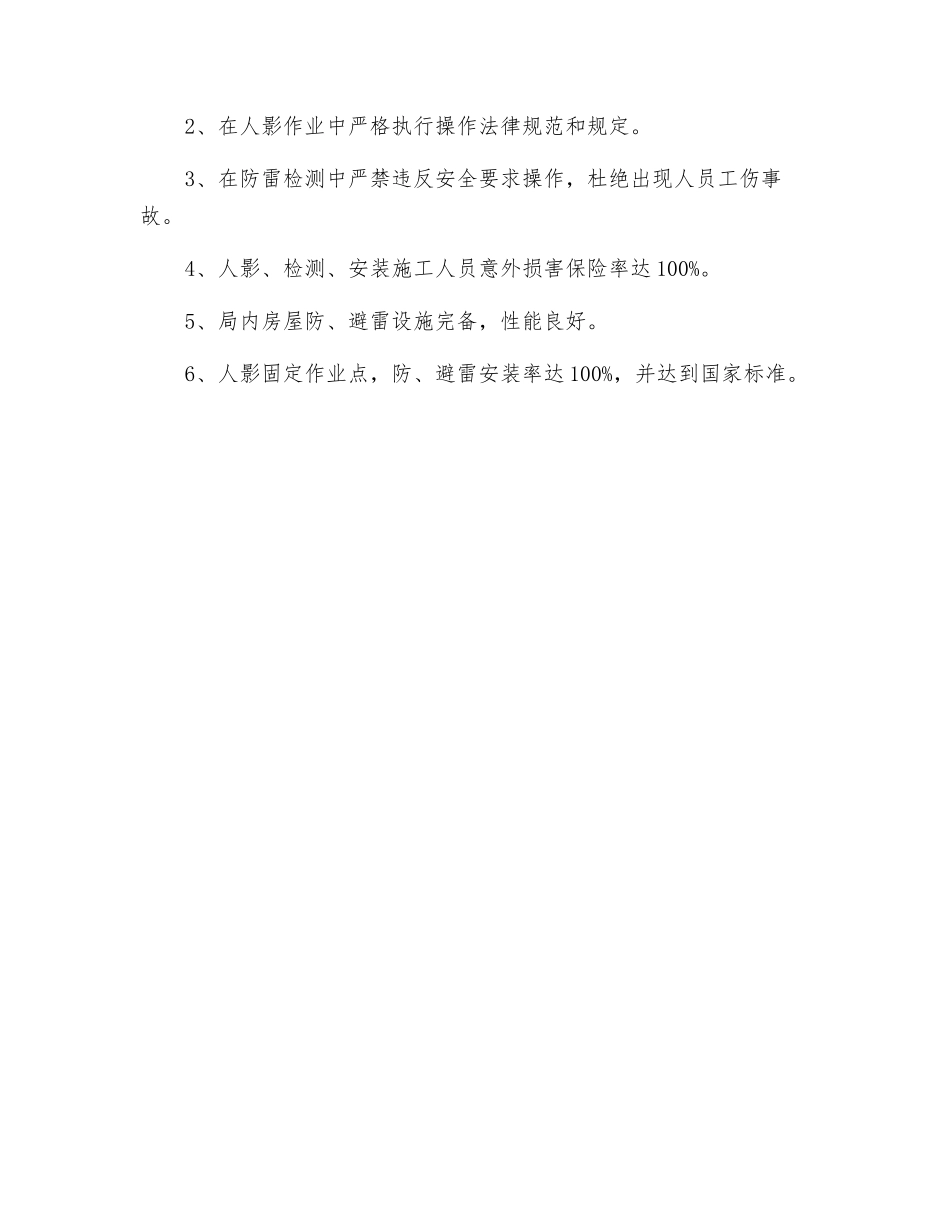 2、在人影作业中严格执行操作法律规范和规定。

3、在防雷检测中严禁违反安全要求操作，杜绝出现人员工伤事故。

4、人影、检测、安装施工人员意外损害保险率达100%。

5、局内房屋防、避雷设施完备，性能良好。

6、人影固定作业点，防、避雷安装率达100%，并达到国家标准。